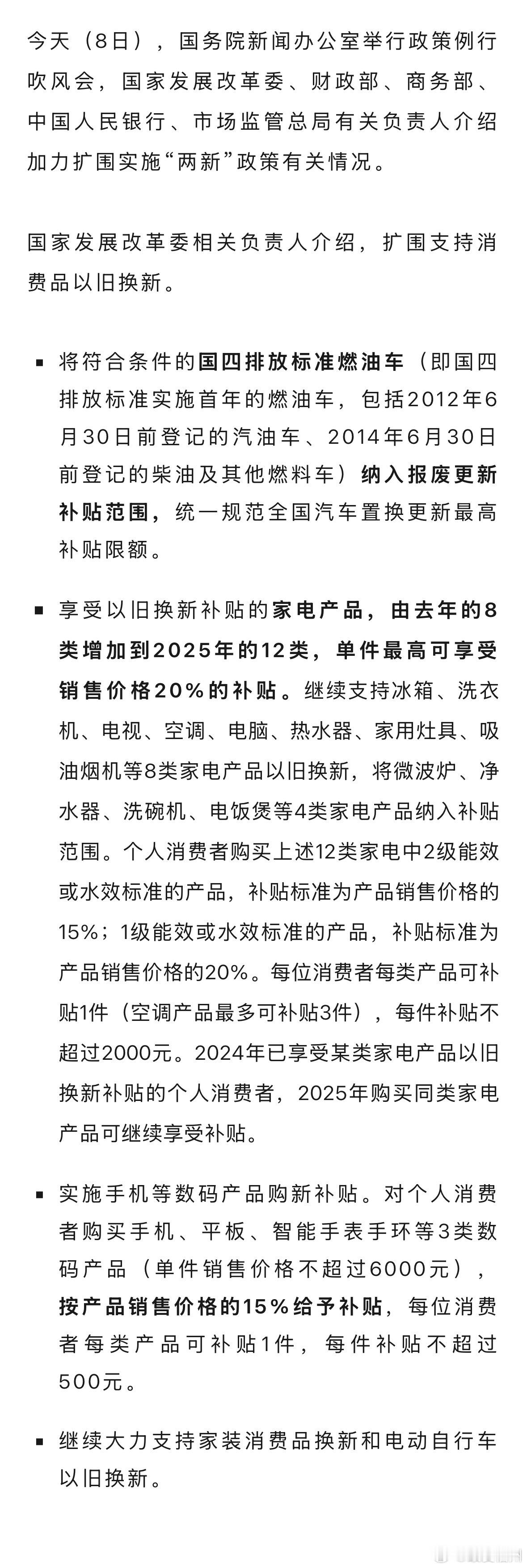 今天（8日），国务院新闻办公室举行政策例行吹风会，国家发展改革委、财政部、商务部、中国人民银行、市场监管总局有关负责人介绍加力扩围实施“两新”政策有关情况。

国家发展改革委相关负责人介绍，扩围支持消费品以旧换新。

▪ 将符合条件的国四排放标准燃油车（即国四排放标准实施首年的燃油车，包括2012年6月30日前登记的汽油车、2014年6月30日前登记的柴油及其他燃料车）纳入报废更新补贴范围，统一规范全国汽车置换更新最高补贴限额。

▪ 享受以旧换新补贴的家电产品，由去年的8类增加到2025年的12类，单件最高可享受销售价格20%的补贴。继续支持冰箱、洗衣机、电视、空调、电脑、热水器、家用灶具、吸油烟机等8类家电产品以旧换新，将微波炉、净水器、洗碗机、电饭煲等4类家电产品纳入补贴范围。个人消费者购买上述12类家电中2级能效或水效标准的产品，补贴标准为产品销售价格的15%；1级能效或水效标准的产品，补贴标准为产品销售价格的20%。每位消费者每类产品可补贴1件（空调产品最多可补贴3件），每件补贴不超过2000元。2024年已享受某类家电产品以旧换新补贴的个人消费者，2025年购买同类家电产品可继续享受补贴。

▪ 实施手机等数码产品购新补贴。对个人消费者购买手机、平板、智能手表手环等3类数码产品（单件销售价格不超过6000元），按产品销售价格的15%给予补贴，每位消费者每类产品可补贴1件，每件补贴不超过500元。

▪ 继续大力支持家装消费品换新和电动自行车以旧换新。